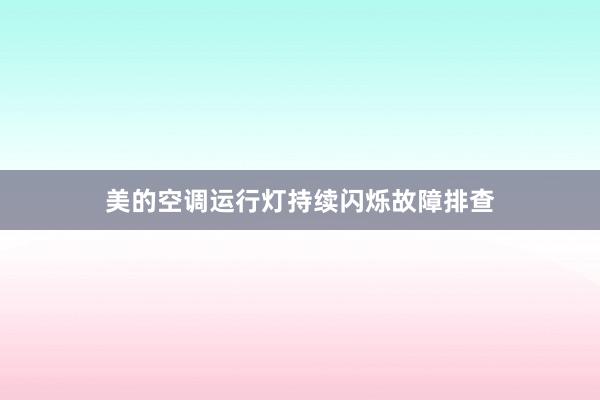 美的空调运行灯持续闪烁故障排查